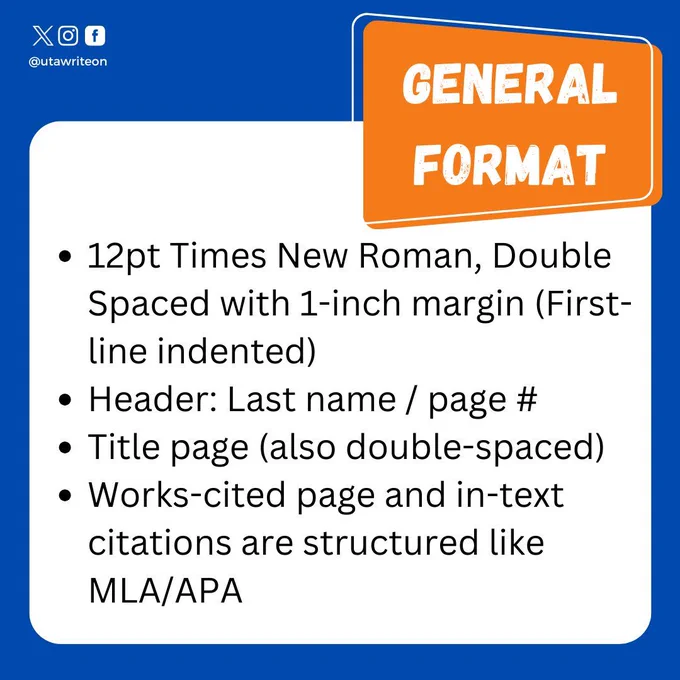 @utawriteon

GENERAL FORMAT

• 12pt Times New Roman, Double Spaced with 1-inch margin (First-line indented)
• Header: Last name / page #
• Title page (also double-spaced)
• Works-cited page and in-text citations are structured like MLA/APA